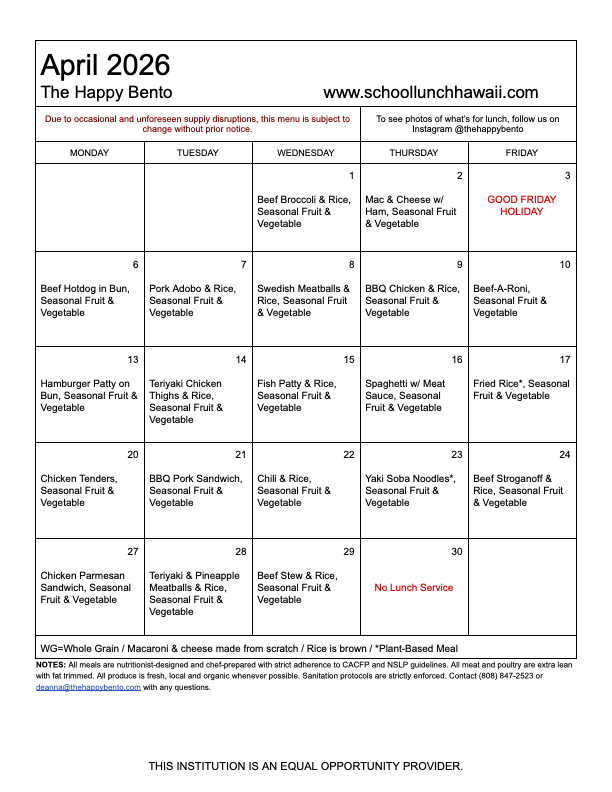 April 2026
The Happy Bento www.schoollunchhawaii.com

Due to occasional and unforeseen supply disruptions, this menu is subject to change without prior notice.

To see photos of what's for lunch, follow us on Instagram @thehappybento

| MONDAY | TUESDAY | WEDNESDAY | THURSDAY | FRIDAY |
|---|---|---|---|---|
| | | 1 Beef Broccoli & Rice, Seasonal Fruit & Vegetable | 2 Mac & Cheese w/ Ham, Seasonal Fruit & Vegetable | 3 GOOD FRIDAY HOLIDAY |
| 6 Beef Hotdog in Bun, Seasonal Fruit & Vegetable | 7 Pork Adobo & Rice, Seasonal Fruit & Vegetable | 8 Swedish Meatballs & Rice, Seasonal Fruit & Vegetable | 9 BBQ Chicken & Rice, Seasonal Fruit & Vegetable | 10 Beef-A-Roni, Seasonal Fruit & Vegetable |
| 13 Hamburger Patty on Bun, Seasonal Fruit & Vegetable | 14 Teriyaki Chicken Thighs & Rice, Seasonal Fruit & Vegetable | 15 Fish Patty & Rice, Seasonal Fruit & Vegetable | 16 Spaghetti w/ Meat Sauce, Seasonal Fruit & Vegetable | 17 Fried Rice*, Seasonal Fruit & Vegetable |
| 20 Chicken Tenders, Seasonal Fruit & Vegetable | 21 BBQ Pork Sandwich, Seasonal Fruit & Vegetable | 22 Chili & Rice, Seasonal Fruit & Vegetable | 23 Yaki Soba Noodles*, Seasonal Fruit & Vegetable | 24 Beef Stroganoff & Rice, Seasonal Fruit & Vegetable |
| 27 Chicken Parmesan Sandwich, Seasonal Fruit & Vegetable | 28 Teriyaki & Pineapple Meatballs & Rice, Seasonal Fruit & Vegetable | 29 Beef Stew & Rice, Seasonal Fruit & Vegetable | 30 No Lunch Service | |

WG=Whole Grain / Macaroni & cheese made from scratch / Rice is brown / *Plant-Based Meal

NOTES: All meals are nutritionist-designed and chef-prepared with strict adherence to CACFP and NSLP guidelines. All meat and poultry are extra lean with fat trimmed. All produce is fresh, local and organic whenever possible. Sanitation protocols are strictly enforced. Contact (808) 847-2523 or deanna@thehappybento.com with any questions.

THIS INSTITUTION IS AN EQUAL OPPORTUNITY PROVIDER.